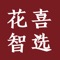 花喜
智选